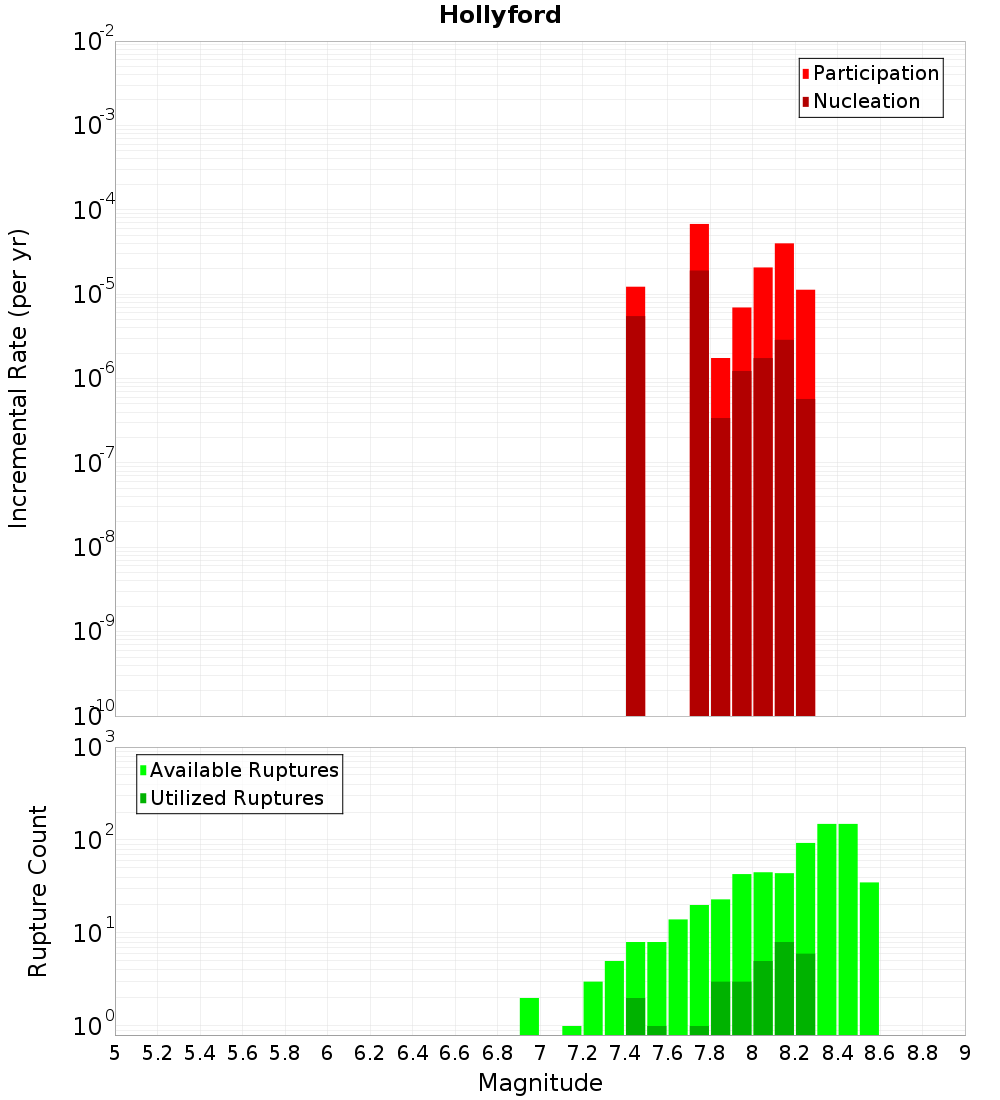 Hollyford

Participation
Nucleation

Incremental Rate (per yr)

$10^{-2}$
$10^{-3}$
$10^{-4}$
$10^{-5}$
$10^{-6}$
$10^{-7}$
$10^{-8}$
$10^{-9}$
$10^{-10}$

Available Ruptures
Utilized Ruptures

Rupture Count

$10^{3}$
$10^{2}$
$10^{1}$
$10^{0}$

5 5.2 5.4 5.6 5.8 6 6.2 6.4 6.6 6.8 7 7.2 7.4 7.6 7.8 8 8.2 8.4 8.6 8.8 9

Magnitude